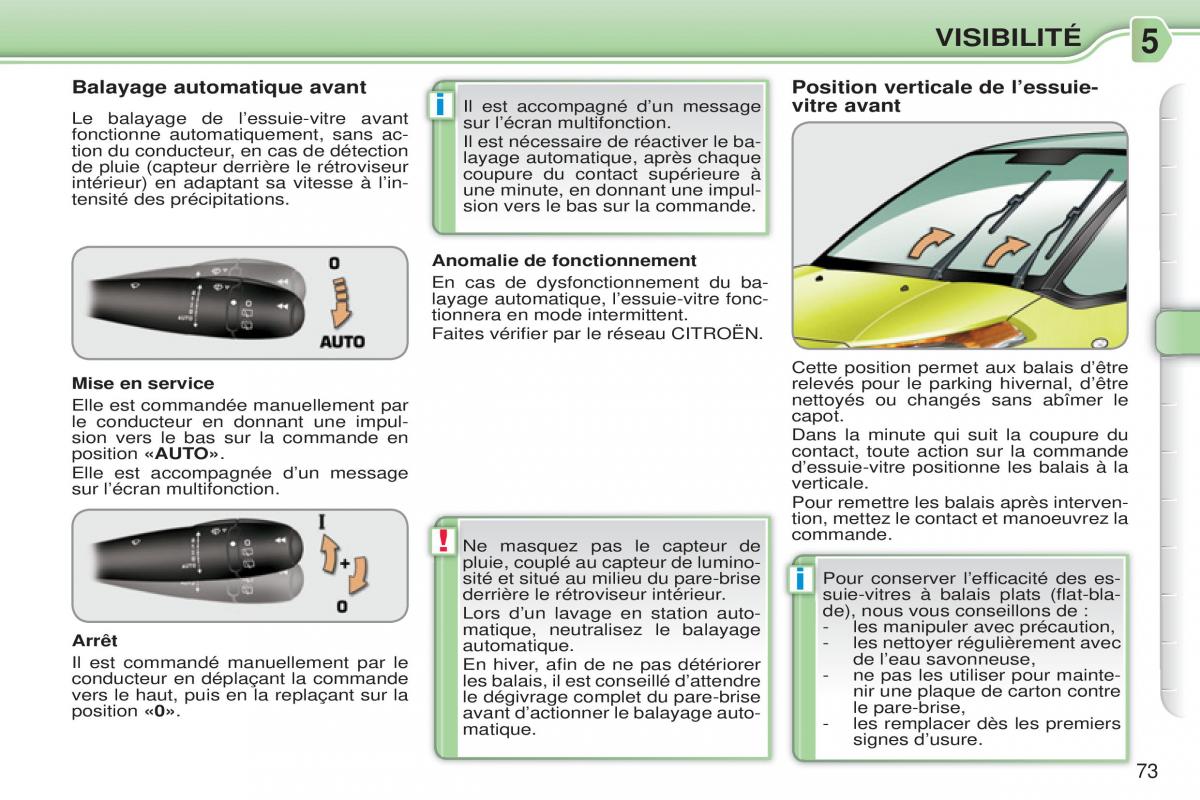 VISIBILITÉ

5

Balayage automatique avant

Le balayage de l'essuie-vitre avant fonctionne automatiquement, sans action du conducteur, en cas de détection de pluie (capteur derrière le rétroviseur intérieur) en adaptant sa vitesse à l'intensité des précipitations.

0

AUTO

Mise en service

Elle est commandée manuellement par le conducteur en donnant une impulsion vers le bas sur la commande en position «AUTO».

Elle est accompagnée d'un message sur l'écran multifonction.

I

+

0

Arrêt

Il est commandé manuellement par le conducteur en déplaçant la commande vers le haut, puis en la replaçant sur la position «0».

i

Il est accompagné d'un message sur l'écran multifonction.

Il est nécessaire de réactiver le balayage automatique, après chaque coupure du contact supérieure à une minute, en donnant une impulsion vers le bas sur la commande.

Anomalie de fonctionnement

En cas de dysfonctionnement du balayage automatique, l'essuie-vitre fonctionnera en mode intermittent.

Faites vérifier par le réseau CITROËN.

!

Ne masquez pas le capteur de pluie, couplé au capteur de luminosité et situé au milieu du pare-brise derrière le rétroviseur intérieur.

Lors d'un lavage en station automatique, neutralisez le balayage automatique.

En hiver, afin de ne pas détériorer les balais, il est conseillé d'attendre le dégivrage complet du pare-brise avant d'actionner le balayage automatique.

Position verticale de l'essuie-vitre avant

Cette position permet aux balais d'être relevés pour le parking hivernal, d'être nettoyés ou changés sans abîmer le capot.

Dans la minute qui suit la coupure du contact, toute action sur la commande d'essuie-vitre positionne les balais à la verticale.

Pour remettre les balais après intervention, mettez le contact et manoeuvrez la commande.

i

Pour conserver l'efficacité des essuie-vitres à balais plats (flat-blade), nous vous conseillons de :
- les manipuler avec précaution,
- les nettoyer régulièrement avec de l'eau savonneuse,
- ne pas les utiliser pour maintenir une plaque de carton contre le pare-brise,
- les remplacer dès les premiers signes d'usure.

73